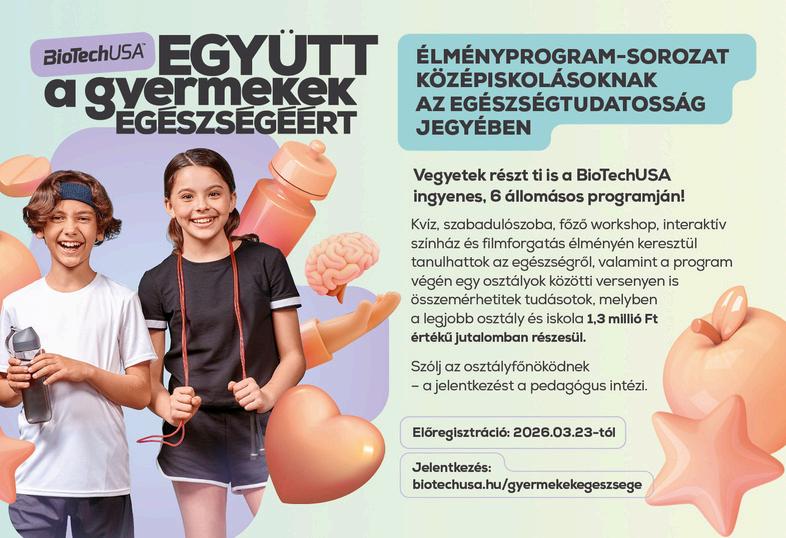 BioTechUSA

EGYÜTT
a gyermekek
EGÉSZSÉGÉÉRT

ÉLMÉNYPROGRAM-SOROZAT
KÖZÉPISKOLÁSOKNAK
AZ EGÉSZSÉGTUDATOSSÁG
JEGYÉBEN

Vegyetek részt ti is a BioTechUSA ingyenes, 6 állomásos programján!

Kvíz, szabadulószoba, főző workshop, interaktív színház és filmforgatás élményén keresztül tanulhattok az egészségről, valamint a program végén egy osztályok közötti versenyen is összemérhetitek tudásotok, melyben a legjobb osztály és iskola 1,3 millió Ft értékű jutalomban részesül.

Szólj az osztályfőnöködnek
– a jelentkezést a pedagógus intézi.

Előregisztráció: 2026.03.23-tól

Jelentkezés:
biotechusa.hu/gyermekekegeszsege